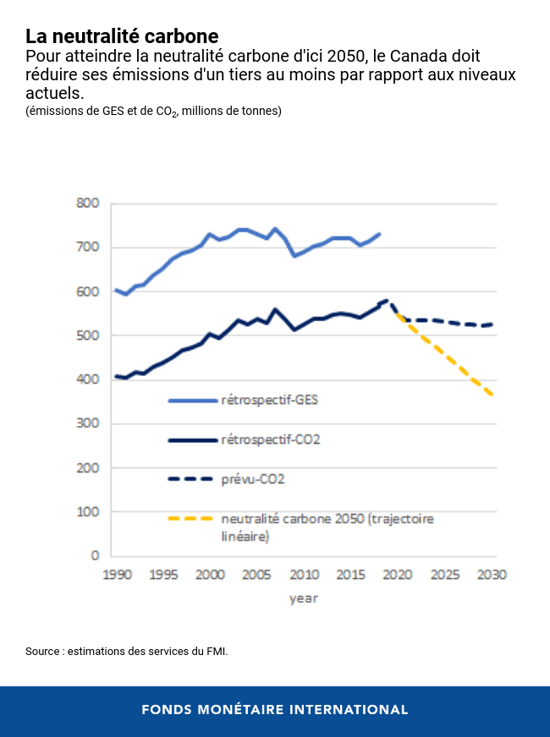 La neutralité carbone
Pour atteindre la neutralité carbone d'ici 2050, le Canada doit réduire ses émissions d'un tiers au moins par rapport aux niveaux actuels.
(émissions de GES et de $CO_2$, millions de tonnes)

800
700
600
500
400
300
200
100
0

rétrospectif-GES
rétrospectif-CO2
prévu-CO2
neutralité carbone 2050 (trajectoire linéaire)

1990 1995 2000 2005 2010 2015 2020 2025 2030
year

Source : estimations des services du FMI.

FONDS MONÉTAIRE INTERNATIONAL